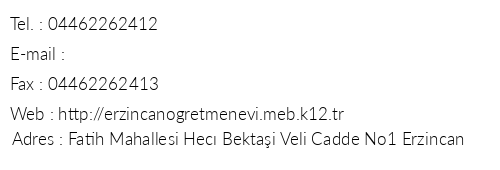 Tel. : 04462262412

E-mail :

Fax : 04462262413

Web : http://erzincanogretmenevi.meb.k12.tr

Adres : Fatih Mahallesi Hecı Bektaşi Veli Cadde No1 Erzincan